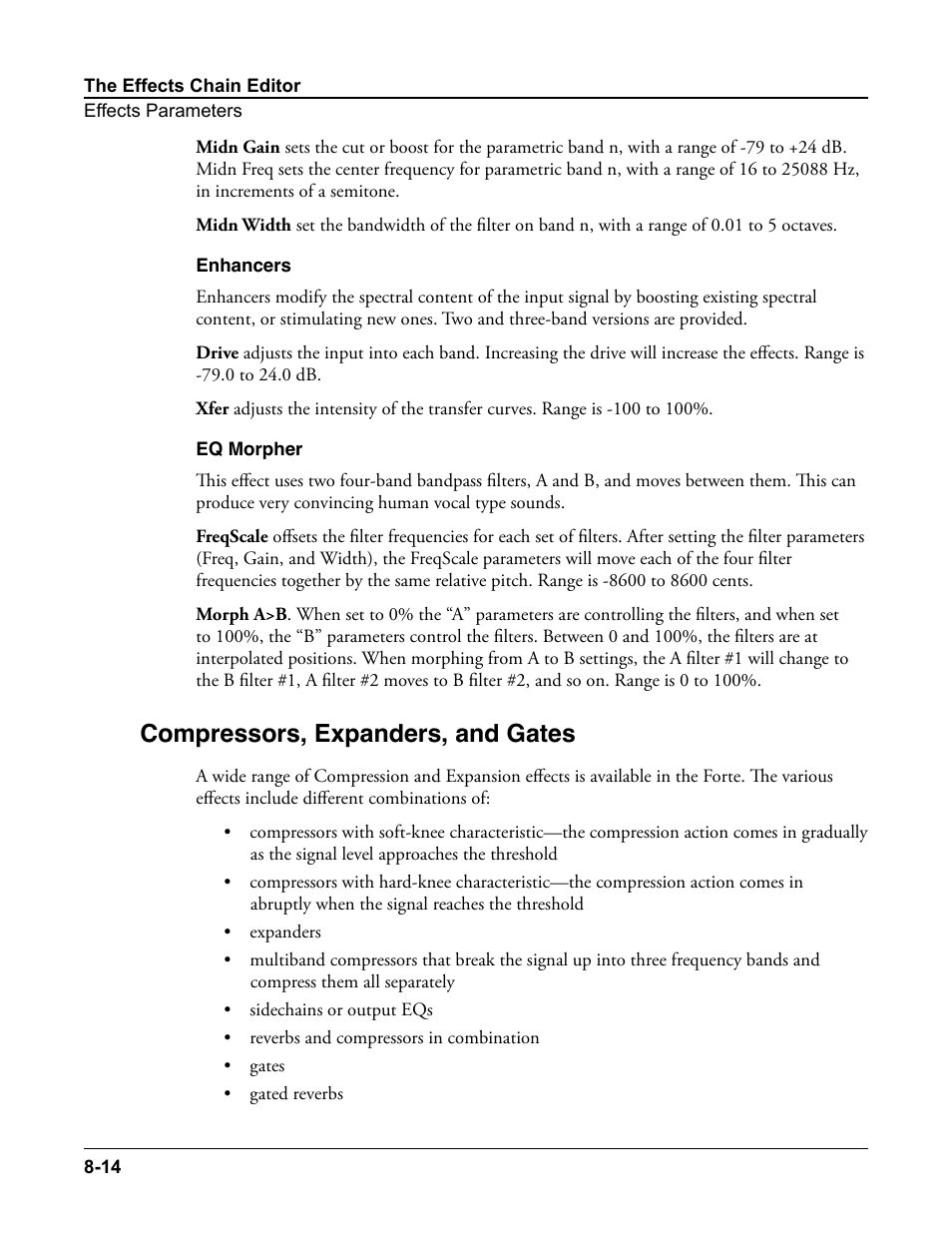 The Effects Chain Editor
Effects Parameters

Midn Gain sets the cut or boost for the parametric band n, with a range of -79 to +24 dB. Midn Freq sets the center frequency for parametric band n, with a range of 16 to 25088 Hz, in increments of a semitone.

Midn Width set the bandwidth of the filter on band n, with a range of 0.01 to 5 octaves.

Enhancers

Enhancers modify the spectral content of the input signal by boosting existing spectral content, or stimulating new ones. Two and three-band versions are provided.

Drive adjusts the input into each band. Increasing the drive will increase the effects. Range is -79.0 to 24.0 dB.

Xfer adjusts the intensity of the transfer curves. Range is -100 to 100%.

EQ Morpher

This effect uses two four-band bandpass filters, A and B, and moves between them. This can produce very convincing human vocal type sounds.

FreqScale offsets the filter frequencies for each set of filters. After setting the filter parameters (Freq, Gain, and Width), the FreqScale parameters will move each of the four filter frequencies together by the same relative pitch. Range is -8600 to 8600 cents.

Morph A>B. When set to 0% the “A” parameters are controlling the filters, and when set to 100%, the “B” parameters control the filters. Between 0 and 100%, the filters are at interpolated positions. When morphing from A to B settings, the A filter #1 will change to the B filter #1, A filter #2 moves to B filter #2, and so on. Range is 0 to 100%.

Compressors, Expanders, and Gates

A wide range of Compression and Expansion effects is available in the Forte. The various effects include different combinations of:

• compressors with soft-knee characteristic—the compression action comes in gradually as the signal level approaches the threshold
• compressors with hard-knee characteristic—the compression action comes in abruptly when the signal reaches the threshold
• expanders
• multiband compressors that break the signal up into three frequency bands and compress them all separately
• sidechains or output EQs
• reverbs and compressors in combination
• gates
• gated reverbs

8-14